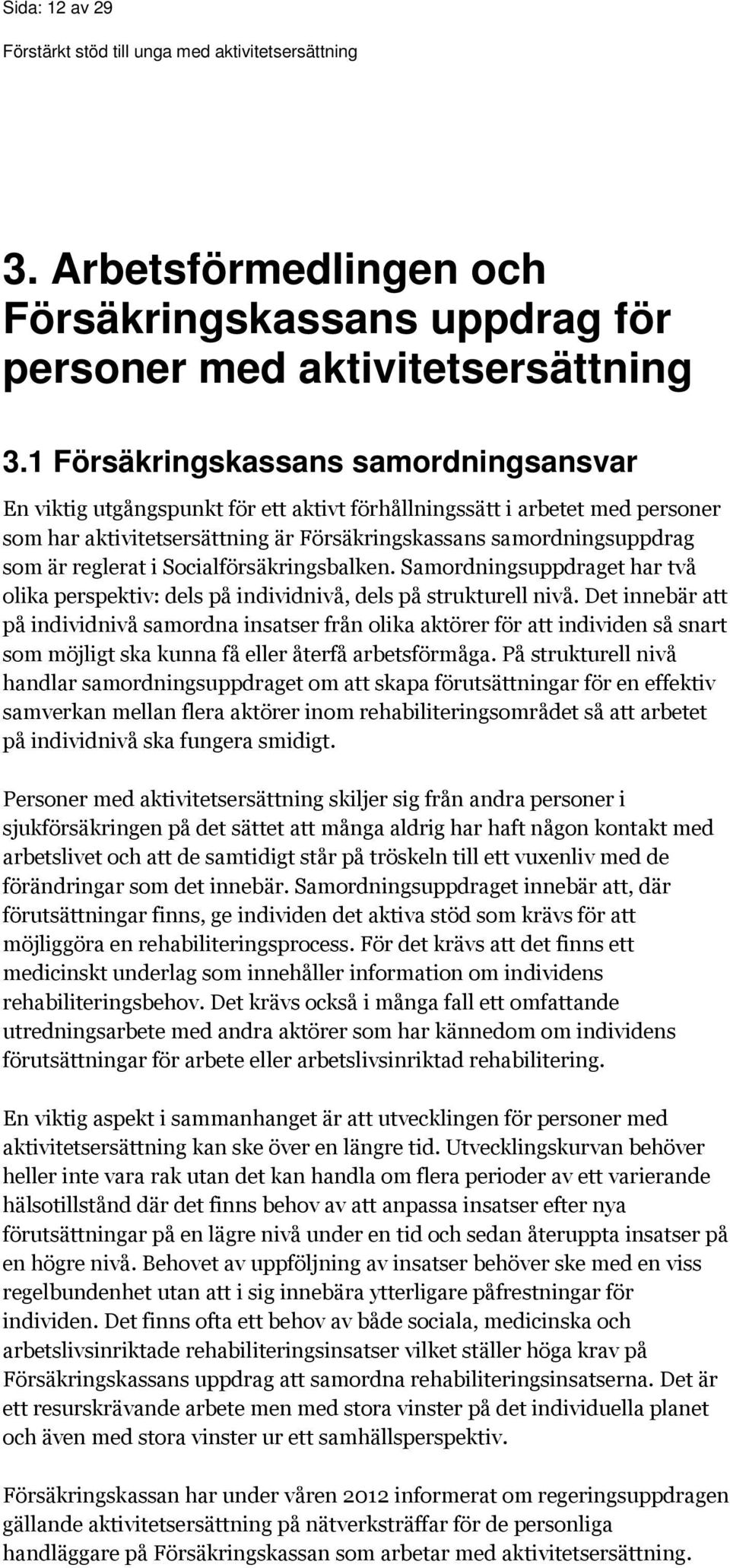 Sida: 12 av 29

Förstärkt stöd till unga med aktivitetsersättning

3. Arbetsförmedlingen och Försäkringskassans uppdrag för personer med aktivitetsersättning

3.1 Försäkringskassans samordningsansvar

En viktig utgångspunkt för ett aktivt förhållningssätt i arbetet med personer som har aktivitetsersättning är Försäkringskassans samordningsuppdrag som är reglerat i Socialförsäkringsbalken. Samordningsuppdraget har två olika perspektiv: dels på individnivå, dels på strukturell nivå. Det innebär att på individnivå samordna insatser från olika aktörer för att individen så snart som möjligt ska kunna få eller återfå arbetsförmåga. På strukturell nivå handlar samordningsuppdraget om att skapa förutsättningar för en effektiv samverkan mellan flera aktörer inom rehabiliteringsområdet så att arbetet på individnivå ska fungera smidigt.

Personer med aktivitetsersättning skiljer sig från andra personer i sjukförsäkringen på det sättet att många aldrig har haft någon kontakt med arbetslivet och att de samtidigt står på tröskeln till ett vuxenliv med de förändringar som det innebär. Samordningsuppdraget innebär att, där förutsättningar finns, ge individen det aktiva stöd som krävs för att möjliggöra en rehabiliteringsprocess. För det krävs att det finns ett medicinskt underlag som innehåller information om individens rehabiliteringsbehov. Det krävs också i många fall ett omfattande utredningsarbete med andra aktörer som har kännedom om individens förutsättningar för arbete eller arbetslivsinriktad rehabilitering.

En viktig aspekt i sammanhanget är att utvecklingen för personer med aktivitetsersättning kan ske över en längre tid. Utvecklingskurvan behöver heller inte vara rak utan det kan handla om flera perioder av ett varierande hälsotillstånd där det finns behov av att anpassa insatser efter nya förutsättningar på en lägre nivå under en tid och sedan återuppta insatser på en högre nivå. Behovet av uppföljning av insatser behöver ske med en viss regelbundenhet utan att i sig innebära ytterligare påfrestningar för individen. Det finns ofta ett behov av både sociala, medicinska och arbetslivsinriktade rehabiliteringsinsatser vilket ställer höga krav på Försäkringskassans uppdrag att samordna rehabiliteringsinsatserna. Det är ett resurskrävande arbete men med stora vinster på det individuella planet och även med stora vinster ur ett samhällsperspektiv.

Försäkringskassan har under våren 2012 informerat om regeringsuppdragen gällande aktivitetsersättning på nätverksträffar för de personliga handläggare på Försäkringskassan som arbetar med aktivitetsersättning.